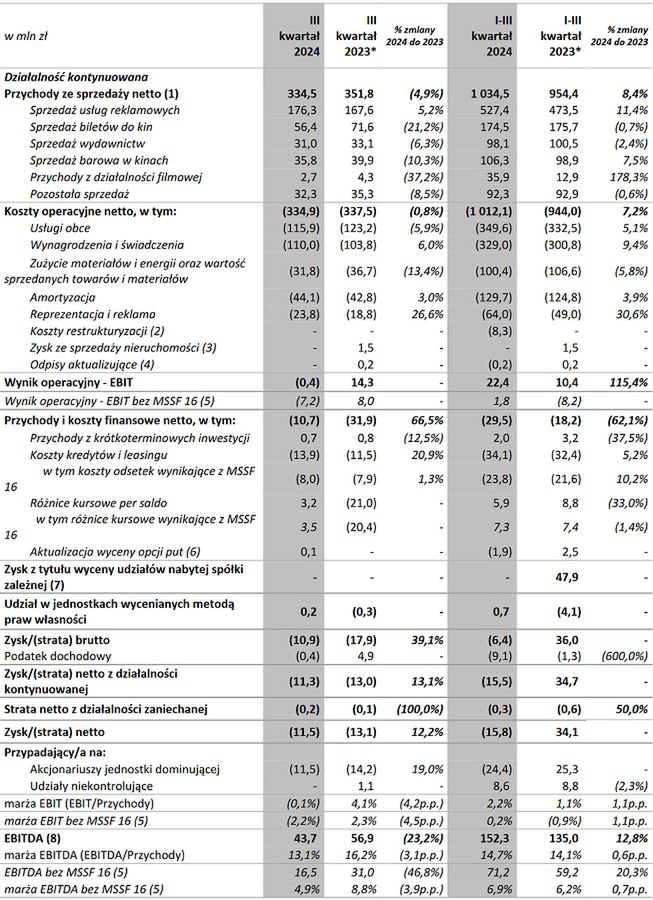 | w mln zł | III kwartał 2024 | III kwartał 2023* | % zmiany 2024 do 2023 | I-III kwartał 2024 | I-III kwartał 2023* | % zmiany 2024 do 2023 |
|---|---|---|---|---|---|---|
| Działalność kontynuowana | | | | | | |
| Przychody ze sprzedaży netto (1) | 334,5 | 351,8 | (4,9%) | 1 034,5 | 954,4 | 8,4% |
| Sprzedaż usług reklamowych | 176,3 | 167,6 | 5,2% | 527,4 | 473,5 | 11,4% |
| Sprzedaż biletów do kin | 56,4 | 71,6 | (21,2%) | 174,5 | 175,7 | (0,7%) |
| Sprzedaż wydawnictw | 31,0 | 33,1 | (6,3%) | 98,1 | 100,5 | (2,4%) |
| Sprzedaż barowa w kinach | 35,8 | 39,9 | (10,3%) | 106,3 | 98,9 | 7,5% |
| Przychody z działalności filmowej | 2,7 | 4,3 | (37,2%) | 35,9 | 12,9 | 178,3% |
| Pozostała sprzedaż | 32,3 | 35,3 | (8,5%) | 92,3 | 92,9 | (0,6%) |
| Koszty operacyjne netto, w tym: | (334,9) | (337,5) | (0,8%) | (1 012,1) | (944,0) | 7,2% |
| Usługi obce | (115,9) | (123,2) | (5,9%) | (349,6) | (332,5) | 5,1% |
| Wynagrodzenia i świadczenia | (110,0) | (103,8) | 6,0% | (329,0) | (300,8) | 9,4% |
| Zużycie materiałów i energii oraz wartość sprzedanych towarów i materiałów | (31,8) | (36,7) | (13,4%) | (100,4) | (106,6) | (5,8%) |
| Amortyzacja | (44,1) | (42,8) | 3,0% | (129,7) | (124,8) | 3,9% |
| Reprezentacja i reklama | (23,8) | (18,8) | 26,6% | (64,0) | (49,0) | 30,6% |
| Koszty restrukturyzacji (2) | - | - | - | (8,3) | - | - |
| Zysk ze sprzedaży nieruchomości (3) | - | 1,5 | - | - | 1,5 | - |
| Odpisy aktualizujące (4) | - | 0,2 | - | (0,2) | 0,2 | - |
| Wynik operacyjny - EBIT | (0,4) | 14,3 | - | 22,4 | 10,4 | 115,4% |
| Wynik operacyjny - EBIT bez MSSF 16 (5) | (7,2) | 8,0 | - | 1,8 | (8,2) | - |
| Przychody i koszty finansowe netto, w tym: | (10,7) | (31,9) | 66,5% | (29,5) | (18,2) | (62,1%) |
| Przychody z krótkoterminowych inwestycji | 0,7 | 0,8 | (12,5%) | 2,0 | 3,2 | (37,5%) |
| Koszty kredytów i leasingu | (13,9) | (11,5) | 20,9% | (34,1) | (32,4) | 5,2% |
| w tym koszty odsetek wynikające z MSSF 16 | (8,0) | (7,9) | 1,3% | (23,8) | (21,6) | 10,2% |
| Różnice kursowe per saldo | 3,2 | (21,0) | - | 5,9 | 8,8 | (33,0%) |
| w tym różnice kursowe wynikające z MSSF 16 | 3,5 | (20,4) | - | 7,3 | 7,4 | (1,4%) |
| Aktualizacja wyceny opcji put (6) | 0,1 | - | - | (1,9) | 2,5 | - |
| Zysk z tytułu wyceny udziałów nabytej spółki zależnej (7) | - | - | - | - | 47,9 | - |
| Udział w jednostkach wycenianych metodą praw własności | 0,2 | (0,3) | - | 0,7 | (4,1) | - |
| Zysk/(strata) brutto | (10,9) | (17,9) | 39,1% | (6,4) | 36,0 | - |
| Podatek dochodowy | (0,4) | 4,9 | - | (9,1) | (1,3) | (600,0%) |
| Zysk/(strata) netto z działalności kontynuowanej | (11,3) | (13,0) | 13,1% | (15,5) | 34,7 | - |
| Strata netto z działalności zaniechanej | (0,2) | (0,1) | (100,0%) | (0,3) | (0,6) | 50,0% |
| Zysk/(strata) netto | (11,5) | (13,1) | 12,2% | (15,8) | 34,1 | - |
| Przypadający/a na: | | | | | | |
| Akcjonariuszy jednostki dominującej | (11,5) | (14,2) | 19,0% | (24,4) | 25,3 | - |
| Udziały niekontrolujące | - | 1,1 | - | 8,6 | 8,8 | (2,3%) |
| marża EBIT (EBIT/Przychody) | (0,1%) | 4,1% | (4,2p.p.) | 2,2% | 1,1% | 1,1p.p. |
| marża EBIT bez MSSF 16 (5) | (2,2%) | 2,3% | (4,5p.p.) | 0,2% | (0,9%) | 1,1p.p. |
| EBITDA (8) | 43,7 | 56,9 | (23,2%) | 152,3 | 135,0 | 12,8% |
| marża EBITDA (EBITDA/Przychody) | 13,1% | 16,2% | (3,1p.p.) | 14,7% | 14,1% | 0,6p.p. |
| EBITDA bez MSSF 16 (5) | 16,5 | 31,0 | (46,8%) | 71,2 | 59,2 | 20,3% |
| marża EBITDA bez MSSF 16 (5) | 4,9% | 8,8% | (3,9p.p.) | 6,9% | 6,2% | 0,7p.p. |